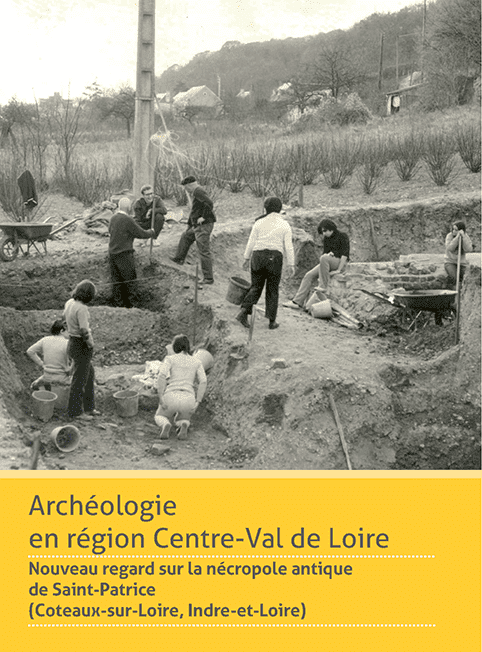 Archéologie
en région Centre-Val de Loire

Nouveau regard sur la nécropole antique de Saint-Patrice
(Coteaux-sur-Loire, Indre-et-Loire)